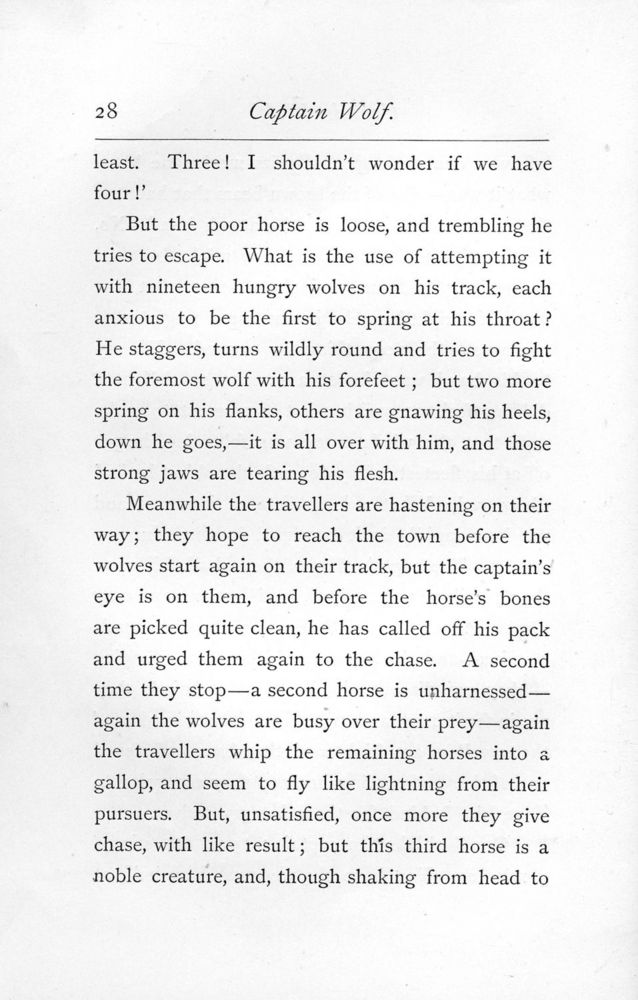 28 Captain Wolf.

least. Three! I shouldn't wonder if we have four!'

But the poor horse is loose, and trembling he tries to escape. What is the use of attempting it with nineteen hungry wolves on his track, each anxious to be the first to spring at his throat? He staggers, turns wildly round and tries to fight the foremost wolf with his forefeet; but two more spring on his flanks, others are gnawing his heels, down he goes,—it is all over with him, and those strong jaws are tearing his flesh.

Meanwhile the travellers are hastening on their way; they hope to reach the town before the wolves start again on their track, but the captain's eye is on them, and before the horse's bones are picked quite clean, he has called off his pack and urged them again to the chase. A second time they stop—a second horse is unharnessed—again the wolves are busy over their prey—again the travellers whip the remaining horses into a gallop, and seem to fly like lightning from their pursuers. But, unsatisfied, once more they give chase, with like result; but this third horse is a noble creature, and, though shaking from head to